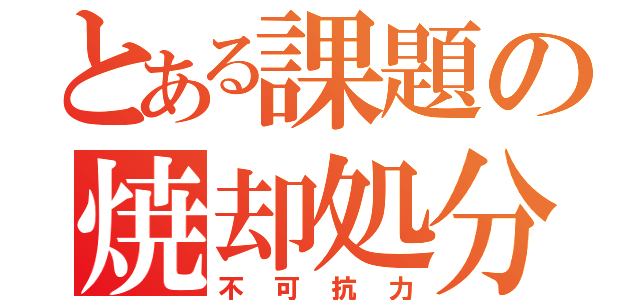 とある課題の焼却処分
不可抗力